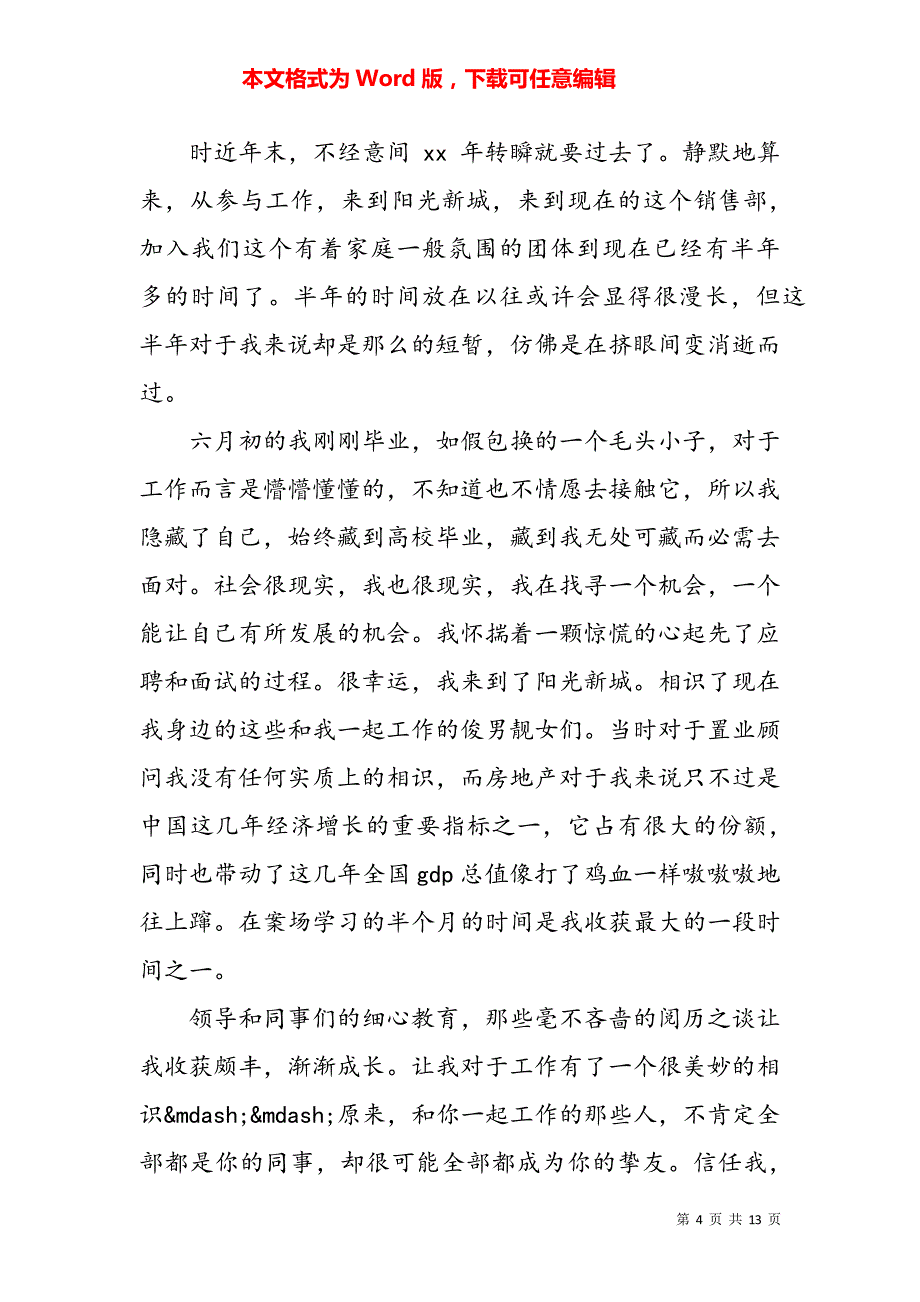 本文格式为 Word 版，下载可任意编辑

时近年末，不经意间 xx 年转瞬就要过去了。静默地算来，从参与工作，来到阳光新城，来到现在的这个销售部，加入我们这个有着家庭一般氛围的团体到现在已经有半年多的时间了。半年的时间放在以往或许会显得很漫长，但这半年对于我来说却是那么的短暂，仿佛是在挤眼间变消逝而过。

六月初的我刚刚毕业，如假包换的一个毛头小子，对于工作而言是懵懵懂懂的，不知道也不情愿去接触它，所以我隐藏了自己，始终藏到高校毕业，藏到我无处可藏而必需去面对。社会很现实，我也很现实，我在找寻一个机会，一个能让自己有所发展的机会。我怀揣着一颗惊慌的心起先了应聘和面试的过程。很幸运，我来到了阳光新城。相识了现在我身边的这些和我一起工作的俊男靓女们。当时对于置业顾问我没有任何实质上的相识，而房地产对于我来说只不过是中国这几年经济增长的重要指标之一，它占有很大的份额，同时也带动了这几年全国 gdp 总值像打了鸡血一样嗷嗷嗷地往上蹿。在案场学习的半个月的时间是我收获最大的一段时间之一。

领导和同事们的细心教育，那些毫不吝啬的阅历之谈让我收获颇丰，渐渐成长。让我对于工作有了一个很美妙的相识&mdash;&mdash;原来，和你一起工作的那些人，不肯定全部都是你的同事，却很可能全部都成为你的挚友。信任我，

第 4 页 共 13 页